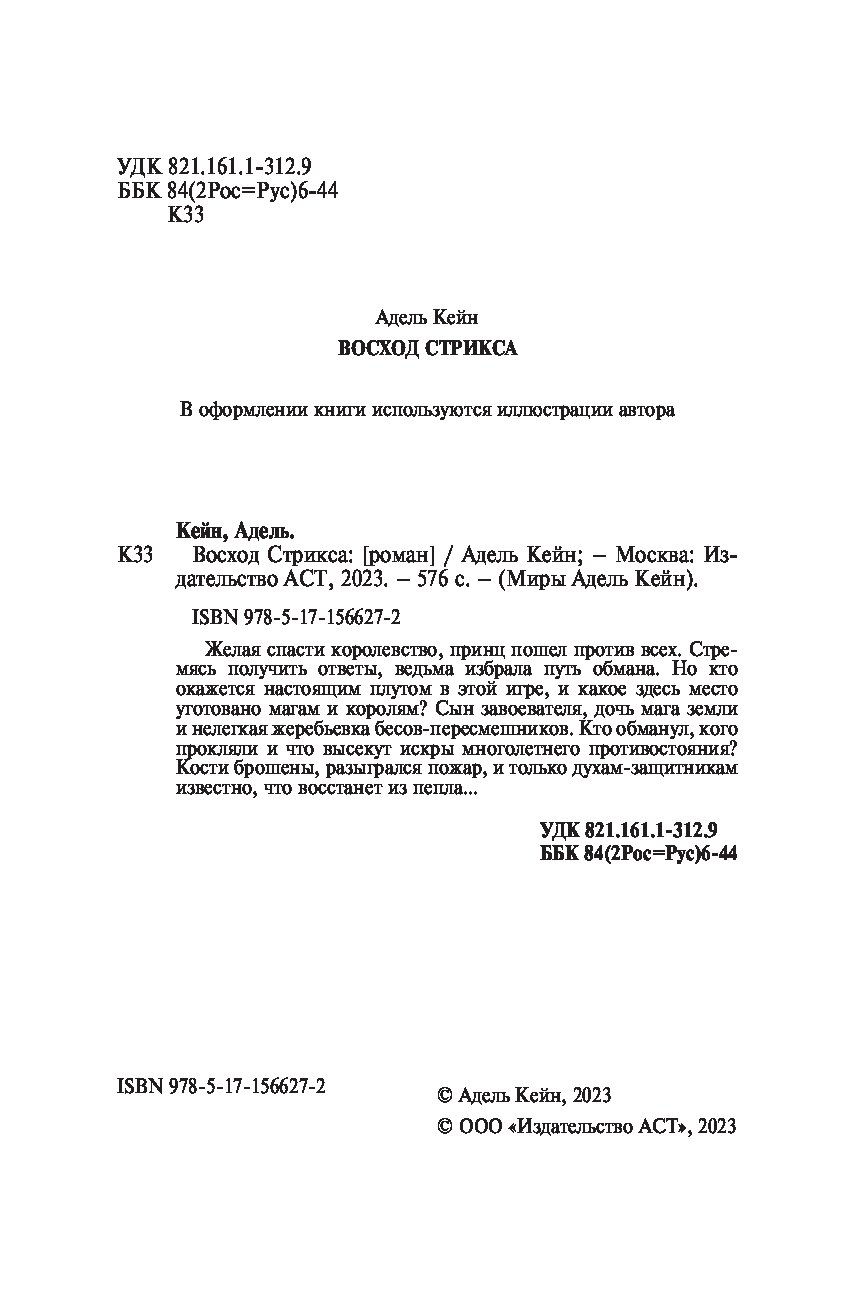 УДК 821.161.1-312.9
ББК 84(2Рос=Рус)6-44
К33

Адель Кейн
ВОСХОД СТРИКСА

В оформлении книги используются иллюстрации автора

Кейн, Адель.
К33 Восход Стрикса: [роман] / Адель Кейн; – Москва: Издательство АСТ, 2023. – 576 с. – (Миры Адель Кейн).

ISBN 978-5-17-156627-2

Желая спасти королевство, принц пошел против всех. Стремясь получить ответы, ведьма избрала путь обмана. Но кто окажется настоящим плутом в этой игре, и какое здесь место уготовано магам и королям? Сын завоевателя, дочь мага земли и нелегкая жеребьевка бесов-пересмешников. Кто обманул, кого прокляли и что высекут искры многолетнего противостояния? Кости брошены, разыгрался пожар, и только духам-защитникам известно, что восстанет из пепла...

УДК 821.161.1-312.9
ББК 84(2Рос=Рус)6-44

ISBN 978-5-17-156627-2

© Адель Кейн, 2023
© ООО «Издательство АСТ», 2023